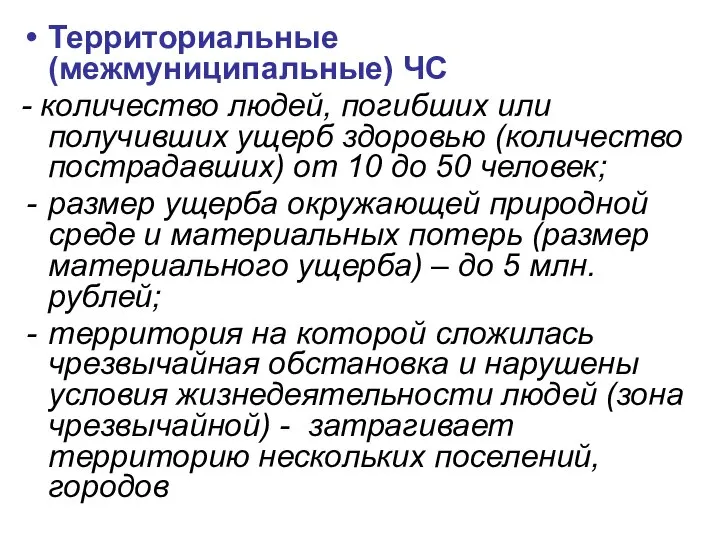 • Территориальные (межмуниципальные) ЧС

- количество людей, погибших или получивших ущерб здоровью (количество пострадавших) от 10 до 50 человек;

- размер ущерба окружающей природной среде и материальных потерь (размер материального ущерба) – до 5 млн. рублей;

- территория на которой сложилась чрезвычайная обстановка и нарушены условия жизнедеятельности людей (зона чрезвычайной) - затрагивает территорию нескольких поселений, городов